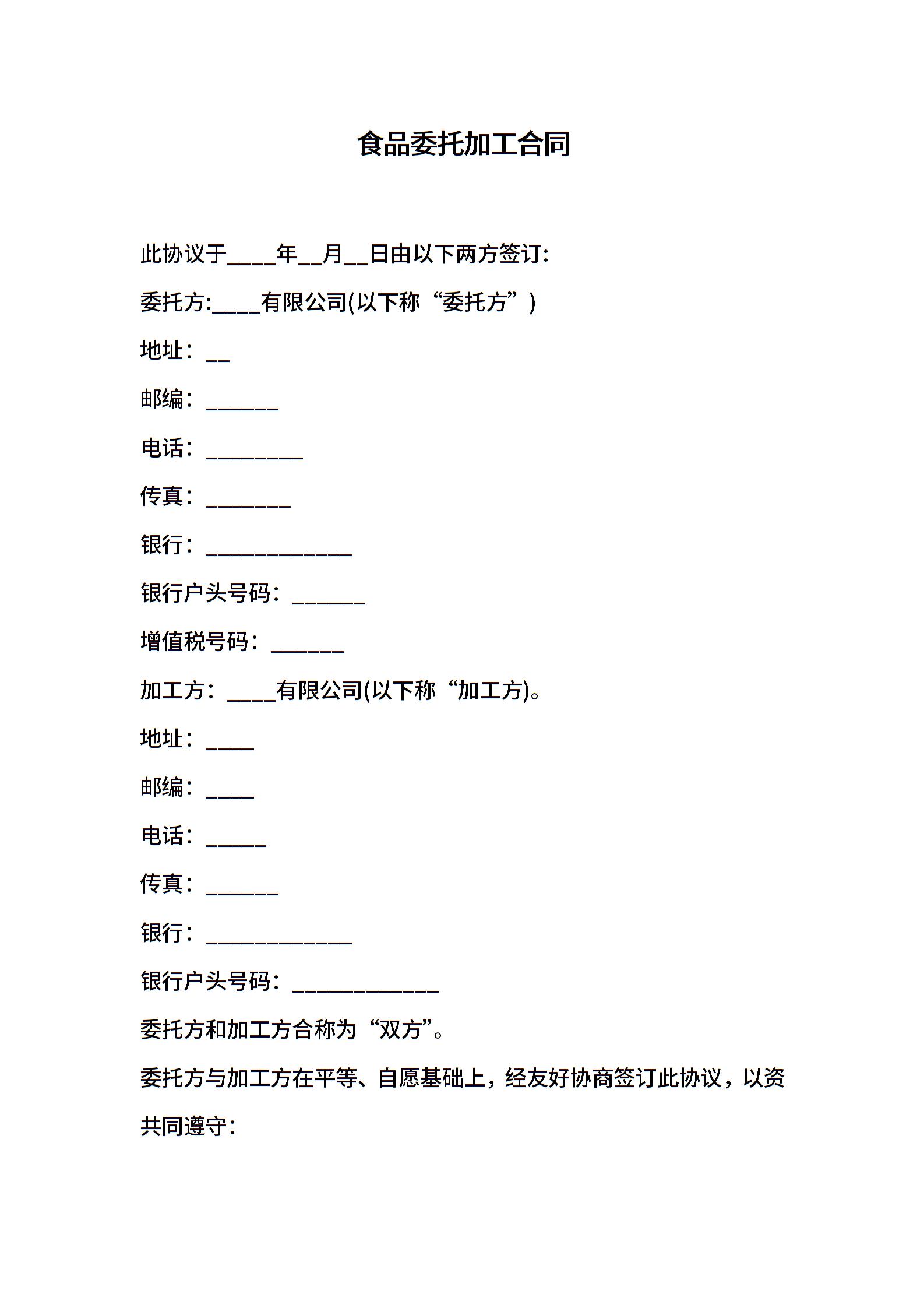 食品委托加工合同

此协议于____年__月__日由以下两方签订:

委托方:____有限公司(以下称“委托方”)

地址：__

邮编：______

电话：________

传真：_______

银行：____________

银行户头号码：______

增值税号码：______

加工方：____有限公司(以下称“加工方)。

地址：____

邮编：____

电话：_____

传真：______

银行：____________

银行户头号码：____________

委托方和加工方合称为“双方”。

委托方与加工方在平等、自愿基础上，经友好协商签订此协议，以资共同遵守: